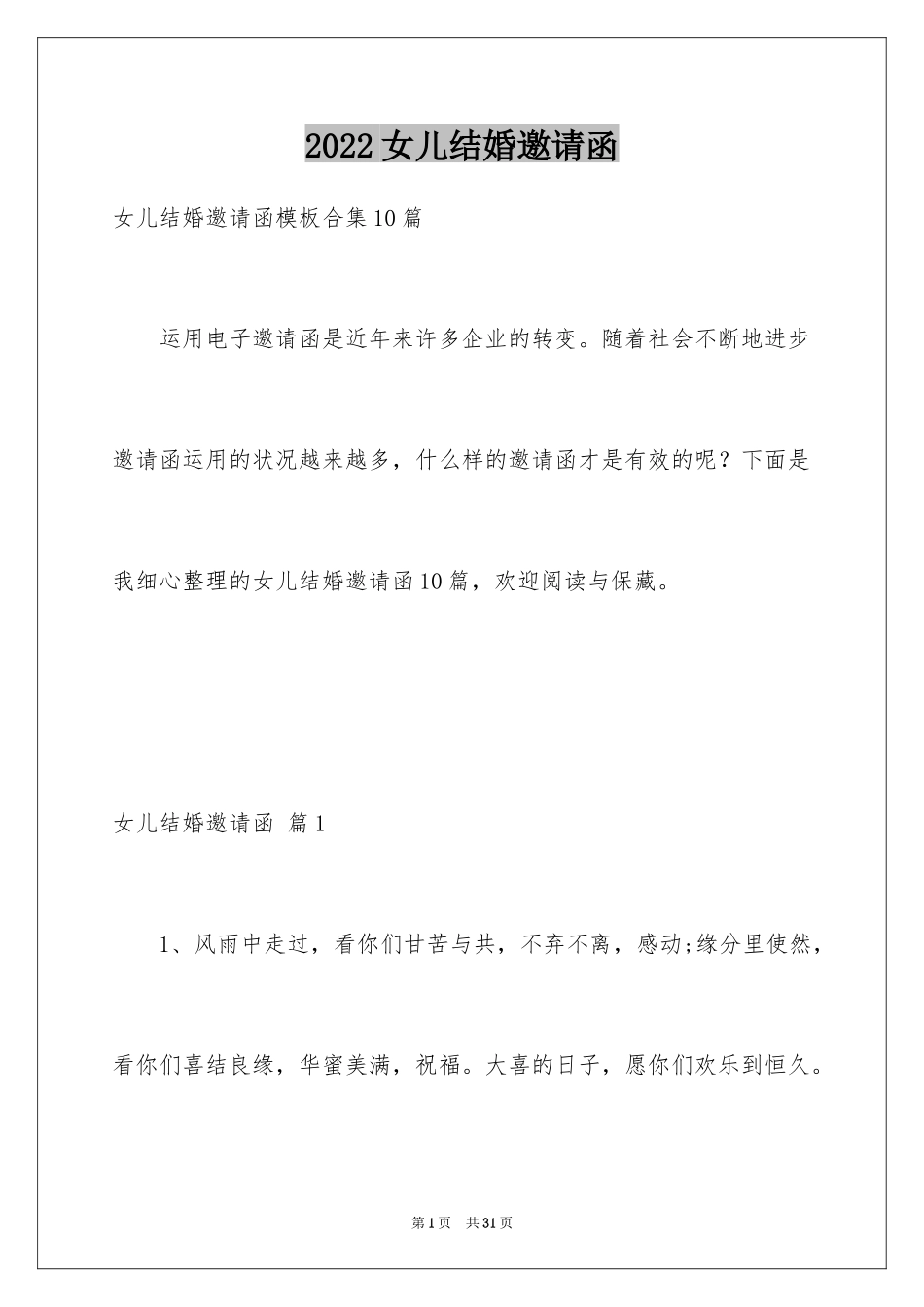 2022女儿结婚邀请函

女儿结婚邀请函模板合集10篇

运用电子邀请函是近年来许多企业的转变。随着社会不断地进步邀请函运用的状况越来越多，什么样的邀请函才是有效的呢？下面是我细心整理的女儿结婚邀请函10篇，欢迎阅读与保藏。

女儿结婚邀请函 篇1

1、风雨中走过，看你们甘苦与共，不弃不离，感动;缘分里使然，看你们喜结良缘，华蜜美满，祝福。大喜的日子，愿你们欢乐到恒久。

第1页 共31页